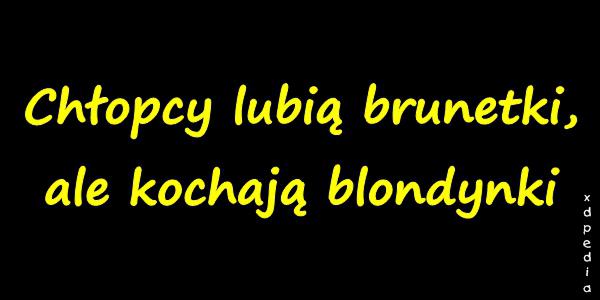 Chłopcy lubią brunetki, ale kochają blondynki

xdpedia